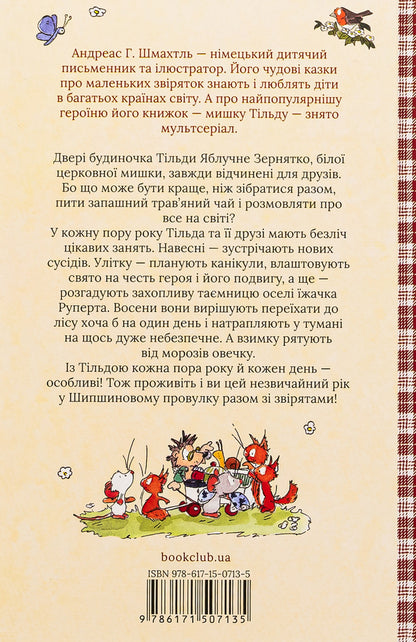 Андреас Г. Шмахтль — німецький дитячий письменник та ілюстратор. Його чудові казки про маленьких звіряток знають і люблять діти в багатьох країнах світу. А про найпопулярнішу героїню його книжок — мишку Тільду — знято мультсеріал.

Двері будиночка Тільди Яблучне Зернятко, білої церковної мишки, завжди відчинені для друзів. Бо що може бути краще, ніж зібратися разом, пити запашний трав'яний чай і розмовляти про все на світі?
У кожну пору року Тільда та її друзі мають безліч цікавих занять. Навесні — зустрічають нових сусідів. Улітку — планують канікули, влаштовують свято на честь героя і його подвигу, а ще — розгадують захопливу таємницю оселі їжачка Руперта. Восени вони вирішують переїхати до лісу хоча б на один день і натрапляють у тумані на щось дуже небезпечне. А взимку рятують від морозів овечку.
Із Тільдою кожна пора року й кожен день — особливі! Тож проживіть і ви цей незвичайний рік у Шипшиновому провулку разом зі звірятами!

bookclub.ua

ISBN 978-617-15-0713-5

9 786171 507135